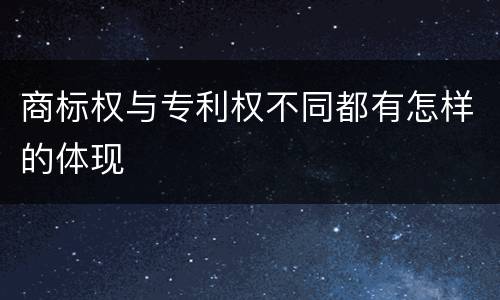 商标权与专利权不同都有怎样的体现